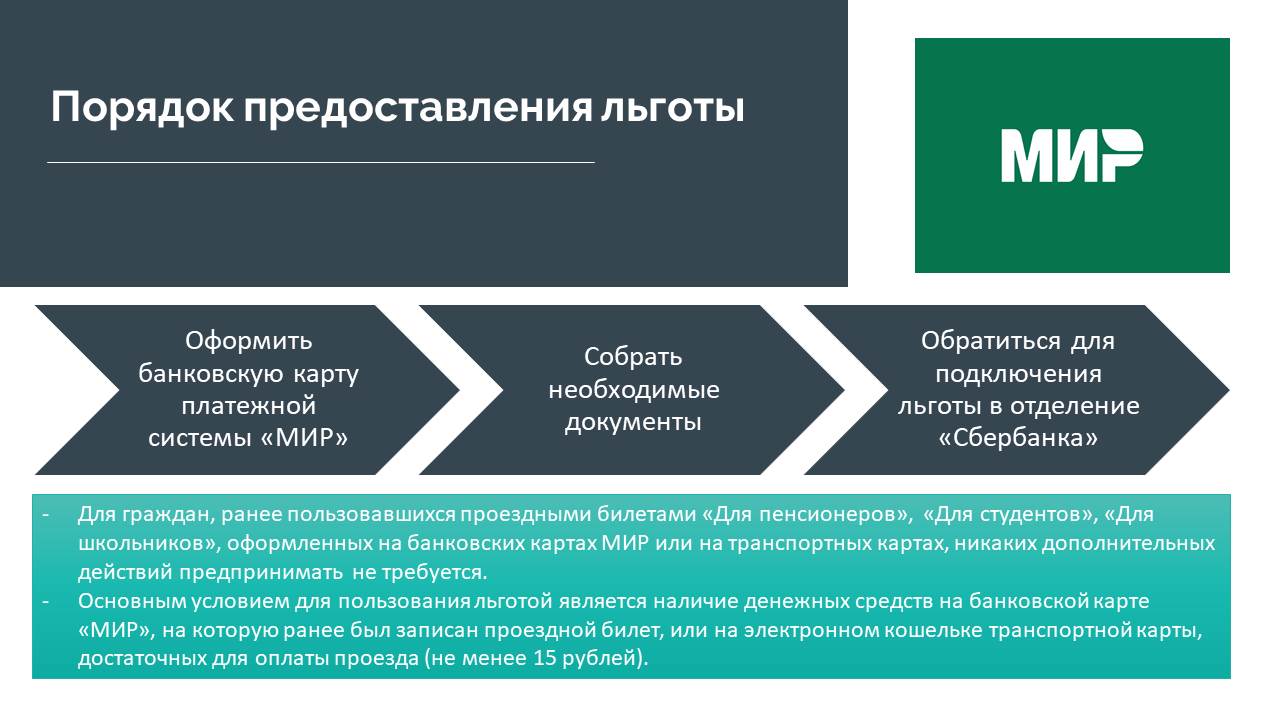 Порядок предоставления льготы

МИР

Оформить банковскую карту платежной системы «МИР»

Собрать необходимые документы

Обратиться для подключения льготы в отделение «Сбербанка»

- Для граждан, ранее пользовавшихся проездными билетами «Для пенсионеров», «Для студентов», «Для школьников», оформленных на банковских картах МИР или на транспортных картах, никаких дополнительных действий предпринимать не требуется.
- Основным условием для пользования льготой является наличие денежных средств на банковской карте «МИР», на которую ранее был записан проездной билет, или на электронном кошельке транспортной карты, достаточных для оплаты проезда (не менее 15 рублей).